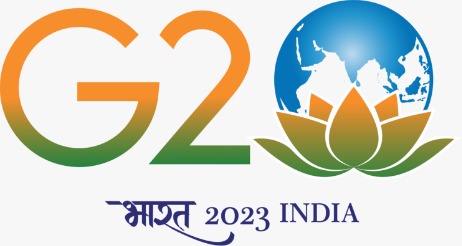 G20

भारत 2023 INDIA